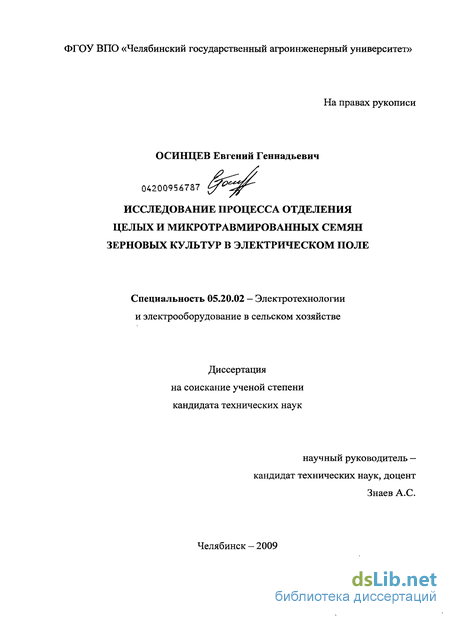 ФГОУ ВПО «Челябинский государственный агроинженерный университет»

На правах рукописи

ОСИНЦЕВ Евгений Геннадьевич

04200956787

ИССЛЕДОВАНИЕ ПРОЦЕССА ОТДЕЛЕНИЯ ЦЕЛЫХ И МИКРОТРАВМИРОВАННЫХ СЕМЯН ЗЕРНОВЫХ КУЛЬТУР В ЭЛЕКТРИЧЕСКОМ ПОЛЕ

Специальность 05.20.02 – Электротехнологии и электрооборудование в сельском хозяйстве

Диссертация
на соискание ученой степени
кандидата технических наук

научный руководитель –
кандидат технических наук, доцент
Знаев А.С.

Челябинск – 2009

dsLib.net
библиотека диссертаций